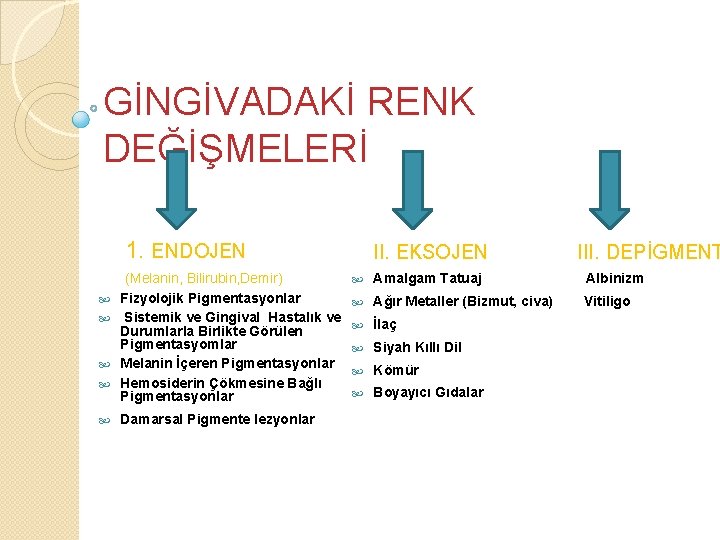 GİNGİVADAKİ RENK DEĞİŞMELERİ

1. ENDOJEN

(Melanin, Bilirubin,Demir)

Fizyolojik Pigmentasyonlar

Sistemik ve Gingival Hastalık ve Durumlarla Birlikte Görülen Pigmentasyomlar

Melanin İçeren Pigmentasyonlar

Hemosiderin Çökmesine Bağlı Pigmentasyonlar

Damarsal Pigmente lezyonlar

II. EKSOJEN

Amalgam Tatuaj

Ağır Metaller (Bizmut, civa)

İlaç

Siyah Kıllı Dil

Kömür

Boyayıcı Gıdalar

III. DEPİGMENT

Albinizm

Vitiligo